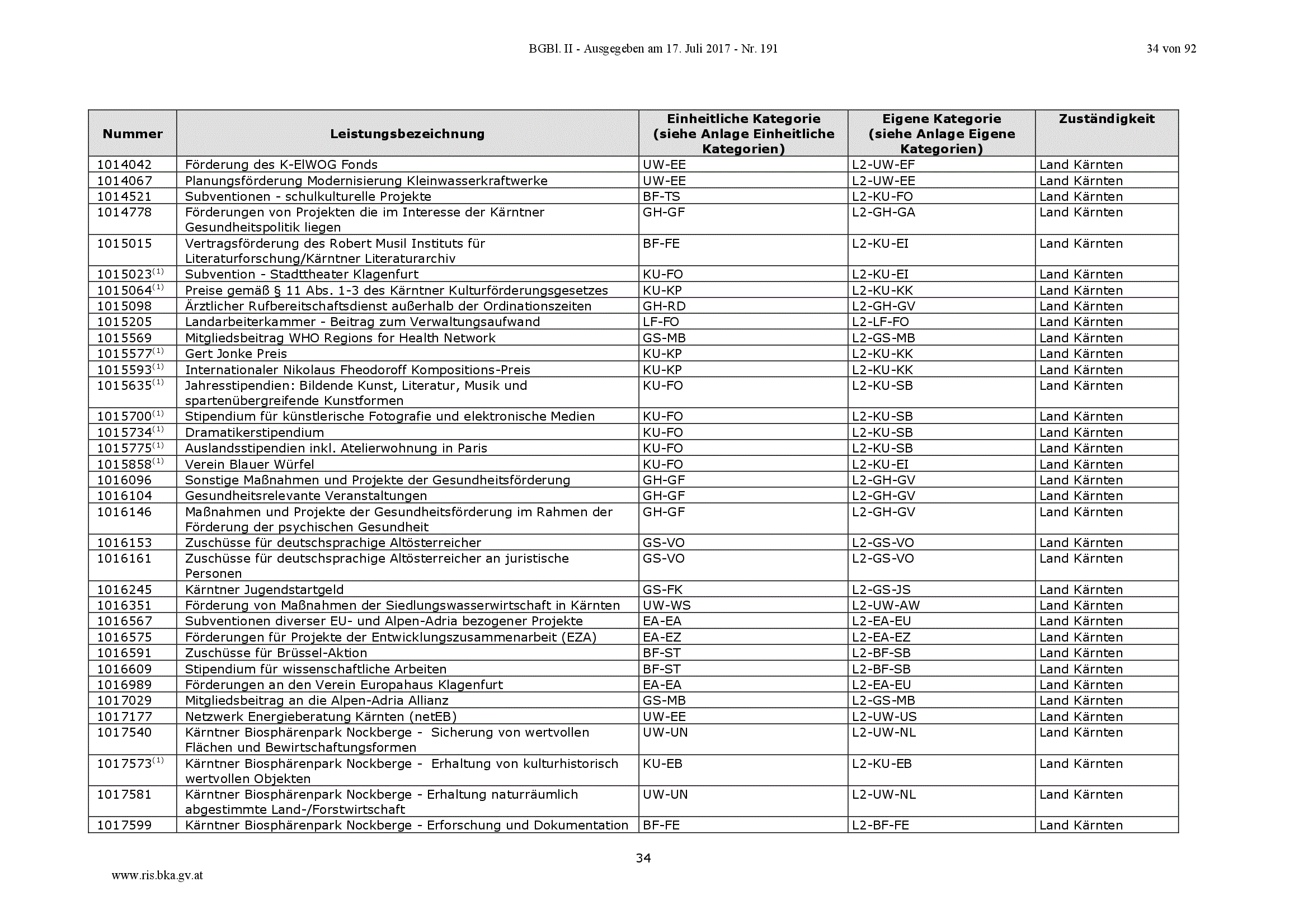 BGBl. II - Ausgegeben am 17. Juli 2017 - Nr. 191

34 von 92

| Nummer | Leistungsbezeichnung | Einheitliche Kategorie (siehe Anlage Einheitliche Kategorien) | Eigene Kategorie (siehe Anlage Eigene Kategorien) | Zuständigkeit |
|---|---|---|---|---|
| 1014042 | Förderung des K-ElWOG Fonds | UW-EE | L2-UW-EF | Land Kärnten |
| 1014067 | Planungsförderung Modernisierung Kleinwasserkraftwerke | UW-EE | L2-UW-EE | Land Kärnten |
| 1014521 | Subventionen - schulkulturelle Projekte | BF-TS | L2-KU-FO | Land Kärnten |
| 1014778 | Förderungen von Projekten die im Interesse der Kärntner Gesundheitspolitik liegen | GH-GF | L2-GH-GA | Land Kärnten |
| 1015015 | Vertragsförderung des Robert Musil Instituts für Literaturforschung/Kärntner Literaturarchiv | BF-FE | L2-KU-EI | Land Kärnten |
| 1015023$^{(1)}$ | Subvention - Stadttheater Klagenfurt | KU-FO | L2-KU-EI | Land Kärnten |
| 1015064$^{(1)}$ | Preise gemäß § 11 Abs. 1-3 des Kärntner Kulturförderungsgesetzes | KU-KP | L2-KU-KK | Land Kärnten |
| 1015098 | Ärztlicher Rufbereitschaftsdienst außerhalb der Ordinationszeiten | GH-RD | L2-GH-GV | Land Kärnten |
| 1015205 | Landarbeiterkammer - Beitrag zum Verwaltungsaufwand | LF-FO | L2-LF-FO | Land Kärnten |
| 1015569 | Mitgliedsbeitrag WHO Regions for Health Network | GS-MB | L2-GS-MB | Land Kärnten |
| 1015577$^{(1)}$ | Gert Jonke Preis | KU-KP | L2-KU-KK | Land Kärnten |
| 1015593$^{(1)}$ | Internationaler Nikolaus Fheodoroff Kompositions-Preis | KU-KP | L2-KU-KK | Land Kärnten |
| 1015635$^{(1)}$ | Jahresstipendien: Bildende Kunst, Literatur, Musik und spartenübergreifende Kunstformen | KU-FO | L2-KU-SB | Land Kärnten |
| 1015700$^{(1)}$ | Stipendium für künstlerische Fotografie und elektronische Medien | KU-FO | L2-KU-SB | Land Kärnten |
| 1015734$^{(1)}$ | Dramatikerstipendium | KU-FO | L2-KU-SB | Land Kärnten |
| 1015775$^{(1)}$ | Auslandsstipendien inkl. Atelierwohnung in Paris | KU-FO | L2-KU-SB | Land Kärnten |
| 1015858$^{(1)}$ | Verein Blauer Würfel | KU-FO | L2-KU-EI | Land Kärnten |
| 1016096 | Sonstige Maßnahmen und Projekte der Gesundheitsförderung | GH-GF | L2-GH-GV | Land Kärnten |
| 1016104 | Gesundheitsrelevante Veranstaltungen | GH-GF | L2-GH-GV | Land Kärnten |
| 1016146 | Maßnahmen und Projekte der Gesundheitsförderung im Rahmen der Förderung der psychischen Gesundheit | GH-GF | L2-GH-GV | Land Kärnten |
| 1016153 | Zuschüsse für deutschsprachige Altösterreicher | GS-VO | L2-GS-VO | Land Kärnten |
| 1016161 | Zuschüsse für deutschsprachige Altösterreicher an juristische Personen | GS-VO | L2-GS-VO | Land Kärnten |
| 1016245 | Kärntner Jugendstartgeld | GS-FK | L2-GS-JS | Land Kärnten |
| 1016351 | Förderung von Maßnahmen der Siedlungswasserwirtschaft in Kärnten | UW-WS | L2-UW-AW | Land Kärnten |
| 1016567 | Subventionen diverser EU- und Alpen-Adria bezogener Projekte | EA-EA | L2-EA-EU | Land Kärnten |
| 1016575 | Förderungen für Projekte der Entwicklungszusammenarbeit (EZA) | EA-EZ | L2-EA-EZ | Land Kärnten |
| 1016591 | Zuschüsse für Brüssel-Aktion | BF-ST | L2-BF-SB | Land Kärnten |
| 1016609 | Stipendium für wissenschaftliche Arbeiten | BF-ST | L2-BF-SB | Land Kärnten |
| 1016989 | Förderungen an den Verein Europahaus Klagenfurt | EA-EA | L2-EA-EU | Land Kärnten |
| 1017029 | Mitgliedsbeitrag an die Alpen-Adria Allianz | GS-MB | L2-GS-MB | Land Kärnten |
| 1017177 | Netzwerk Energieberatung Kärnten (netEB) | UW-EE | L2-UW-US | Land Kärnten |
| 1017540 | Kärntner Biosphärenpark Nockberge - Sicherung von wertvollen Flächen und Bewirtschaftungsformen | UW-UN | L2-UW-NL | Land Kärnten |
| 1017573$^{(1)}$ | Kärntner Biosphärenpark Nockberge - Erhaltung von kulturhistorisch wertvollen Objekten | KU-EB | L2-KU-EB | Land Kärnten |
| 1017581 | Kärntner Biosphärenpark Nockberge - Erhaltung naturräumlich abgestimmte Land-/Forstwirtschaft | UW-UN | L2-UW-NL | Land Kärnten |
| 1017599 | Kärntner Biosphärenpark Nockberge - Erforschung und Dokumentation | BF-FE | L2-BF-FE | Land Kärnten |

34

www.ris.bka.gv.at